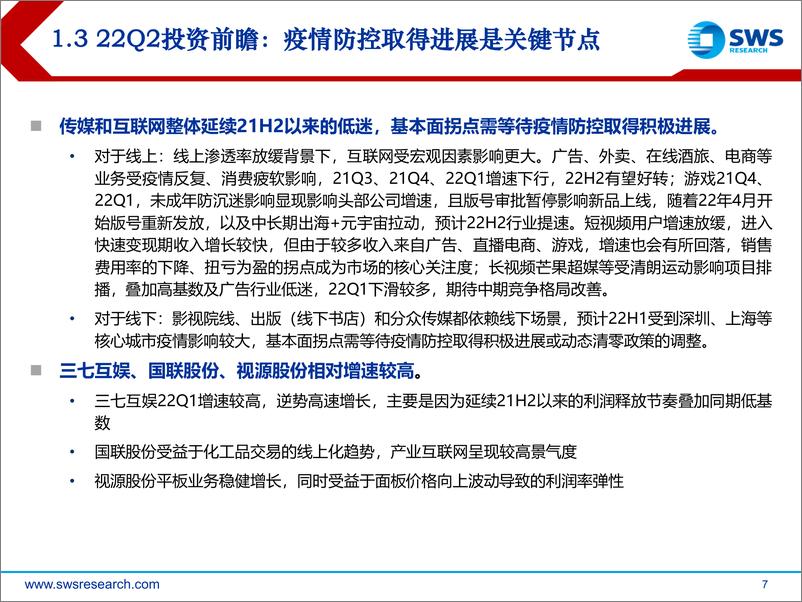 1.3 22Q2投资前瞻：疫情防控取得进展是关键节点

SWS RESEARCH

传媒和互联网整体延续21H2以来的低迷，基本面拐点需等待疫情防控取得积极进展。

• 对于线上：线上渗透率放缓背景下，互联网受宏观因素影响更大。广告、外卖、在线酒旅、电商等业务受疫情反复、消费疲软影响，21Q3、21Q4、22Q1增速下行，22H2有望好转；游戏21Q4、22Q1，未成年防沉迷影响显现影响头部公司增速，且版号审批暂停影响新品上线，随着22年4月开始版号重新发放，以及中长期出海+元宇宙拉动，预计22H2行业提速。短视频用户增速放缓，进入快速变现期收入增长较快，但由于较多收入来自广告、直播电商、游戏，增速也会有所回落，销售费用率的下降、扭亏为盈的拐点成为市场的核心关注度；长视频芒果超媒等受清朗运动影响项目排播，叠加高基数及广告行业低迷，22Q1下滑较多，期待中期竞争格局改善。

• 对于线下：影视院线、出版（线下书店）和分众传媒都依赖线下场景，预计22H1受到深圳、上海等核心城市疫情影响较大，基本面拐点需等待疫情防控取得积极进展或动态清零政策的调整。

三七互娱、国联股份、视源股份相对增速较高。

• 三七互娱22Q1增速较高，逆势高速增长，主要是因为延续21H2以来的利润释放节奏叠加同期低基数

• 国联股份受益于化工品交易的线上化趋势，产业互联网呈现较高景气度

• 视源股份平板业务稳健增长，同时受益于面板价格向上波动导致的利润率弹性

www.swsresearch.com

7